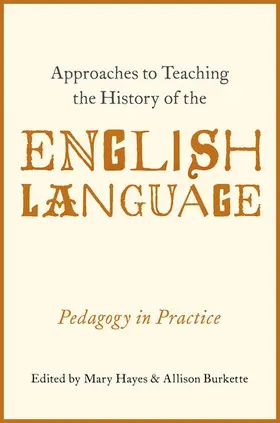 Approaches to Teaching the History of the

ENGLISH LANGUAGE

Pedagogy in Practice

Edited by Mary Hayes & Allison Burkette